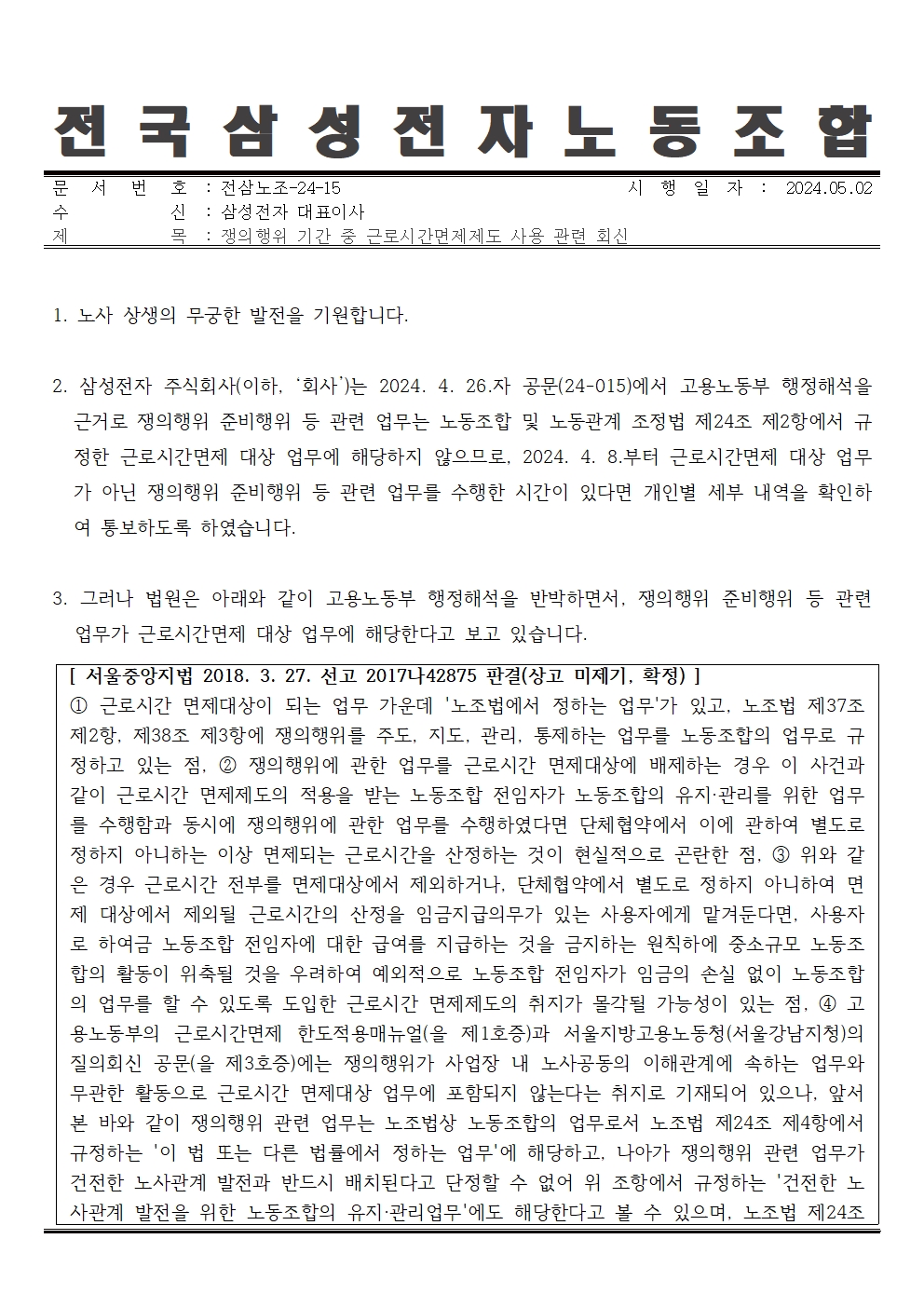 전국삼성전자노동조합

문 서 번 호 : 전삼노조-24-15 시 행 일 자 : 2024.05.02
수 신 : 삼성전자 대표이사
제 목 : 쟁의행위 기간 중 근로시간면제제도 사용 관련 회신

1. 노사 상생의 무궁한 발전을 기원합니다.

2. 삼성전자 주식회사(이하, ‘회사’)는 2024. 4. 26.자 공문(24-015)에서 고용노동부 행정해석을 근거로 쟁의행위 준비행위 등 관련 업무는 노동조합 및 노동관계 조정법 제24조 제2항에서 규정한 근로시간면제 대상 업무에 해당하지 않으므로, 2024. 4. 8.부터 근로시간면제 대상 업무가 아닌 쟁의행위 준비행위 등 관련 업무를 수행한 시간이 있다면 개인별 세부 내역을 확인하여 통보하도록 하였습니다.

3. 그러나 법원은 아래와 같이 고용노동부 행정해석을 반박하면서, 쟁의행위 준비행위 등 관련 업무가 근로시간면제 대상 업무에 해당한다고 보고 있습니다.

[ 서울중앙지법 2018. 3. 27. 선고 2017나42875 판결(상고 미제기, 확정) ]
① 근로시간 면제대상이 되는 업무 가운데 '노조법에서 정하는 업무'가 있고, 노조법 제37조 제2항, 제38조 제3항에 쟁의행위를 주도, 지도, 관리, 통제하는 업무를 노동조합의 업무로 규정하고 있는 점, ② 쟁의행위에 관한 업무를 근로시간 면제대상에 배제하는 경우 이 사건과 같이 근로시간 면제제도의 적용을 받는 노동조합 전임자가 노동조합의 유지·관리를 위한 업무를 수행함과 동시에 쟁의행위에 관한 업무를 수행하였다면 단체협약에서 이에 관하여 별도로 정하지 아니하는 이상 면제되는 근로시간을 산정하는 것이 현실적으로 곤란한 점, ③ 위와 같은 경우 근로시간 전부를 면제대상에서 제외하거나, 단체협약에서 별도로 정하지 아니하여 면제 대상에서 제외될 근로시간의 산정을 임금지급의무가 있는 사용자에게 맡겨둔다면, 사용자로 하여금 노동조합 전임자에 대한 급여를 지급하는 것을 금지하는 원칙하에 중소규모 노동조합의 활동이 위축될 것을 우려하여 예외적으로 노동조합 전임자가 임금의 손실 없이 노동조합의 업무를 할 수 있도록 도입한 근로시간 면제제도의 취지가 몰각될 가능성이 있는 점, ④ 고용노동부의 근로시간면제 한도적용매뉴얼(을 제1호증)과 서울지방고용노동청(서울강남지청)의 질의회신 공문(을 제3호증)에는 쟁의행위가 사업장 내 노사공동의 이해관계에 속하는 업무와 무관한 활동으로 근로시간 면제대상 업무에 포함되지 않는다는 취지로 기재되어 있으나, 앞서 본 바와 같이 쟁의행위 관련 업무는 노조법상 노동조합의 업무로서 노조법 제24조 제4항에서 규정하는 '이 법 또는 다른 법률에서 정하는 업무'에 해당하고, 나아가 쟁의행위 관련 업무가 건전한 노사관계 발전과 반드시 배치된다고 단정할 수 없어 위 조항에서 규정하는 '건전한 노사관계 발전을 위한 노동조합의 유지·관리업무'에도 해당한다고 볼 수 있으며, 노조법 제24조